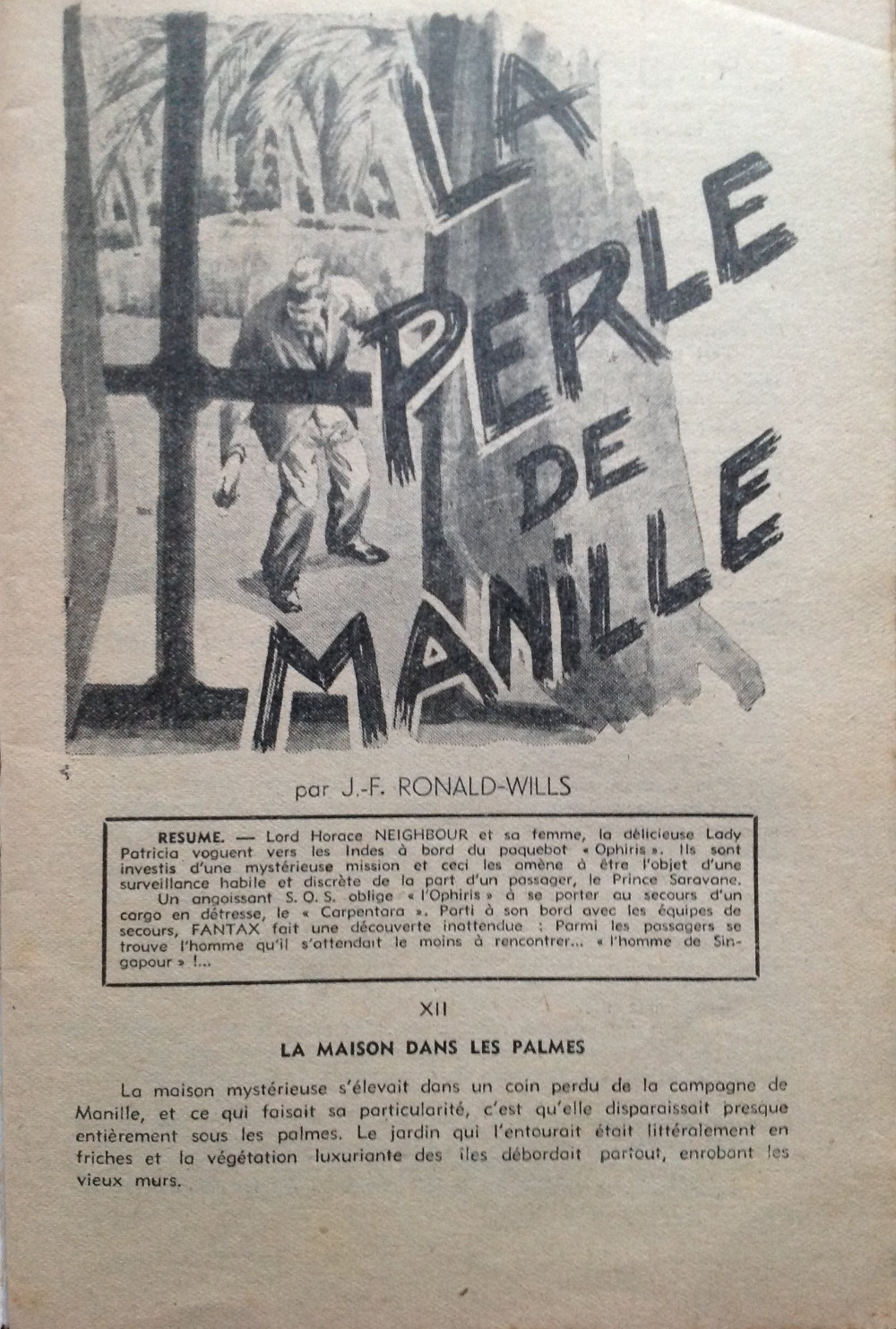 LA PERLE DE MANILLE

par J.-F. RONALD-WILLS

RESUME. — Lord Horace NEIGHBOUR et sa femme, la délicieuse Lady Patricia voguent vers les Indes à bord du paquebot « Ophiris ». Ils sont investis d'une mystérieuse mission et ceci les amène à être l'objet d'une surveillance habile et discrète de la part d'un passager, le Prince Saravane.
Un angoissant S. O. S. oblige « l'Ophiris » à se porter au secours d'un cargo en détresse, le « Carpentara ». Parti à son bord avec les équipes de secours, FANTAX fait une découverte inattendue : Parmi les passagers se trouve l'homme qu'il s'attendait le moins à rencontrer... « l'homme de Singapour » !...

XII

LA MAISON DANS LES PALMES

La maison mystérieuse s'élevait dans un coin perdu de la campagne de Manille, et ce qui faisait sa particularité, c'est qu'elle disparaissait presque entièrement sous les palmes. Le jardin qui l'entourait était littéralement en friches et la végétation luxuriante des îles débordait partout, enrobant les vieux murs.